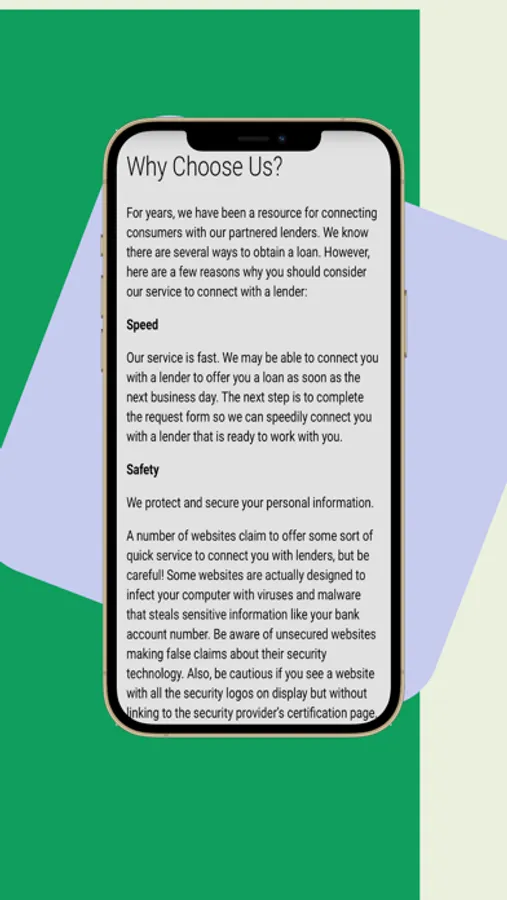 Why Choose Us?

For years, we have been a resource for connecting consumers with our partnered lenders. We know there are several ways to obtain a loan. However, here are a few reasons why you should consider our service to connect with a lender:

Speed

Our service is fast. We may be able to connect you with a lender to offer you a loan as soon as the next business day. The next step is to complete the request form so we can speedily connect you with a lender that is ready to work with you.

Safety

We protect and secure your personal information.

A number of websites claim to offer some sort of quick service to connect you with lenders, but be careful! Some websites are actually designed to infect your computer with viruses and malware that steals sensitive information like your bank account number. Be aware of unsecured websites making false claims about their security technology. Also, be cautious if you see a website with all the security logos on display but without linking to the security provider's certification page.